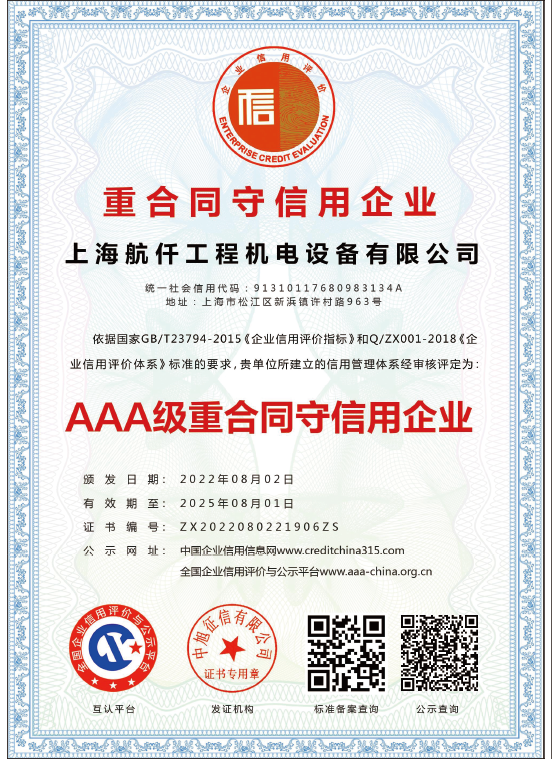 企业信用评价
信
ENTERPRISE CREDIT EVALUATION

重合同守信用企业

上海航仟工程机电设备有限公司

统一社会信用代码：91310117680983134A
地址：上海市松江区新浜镇许村路963号

依据国家GB/T23794-2015《企业信用评价指标》和Q/ZX001-2018《企业信用评价体系》标准的要求，贵单位所建立的信用管理体系经审核评定为：

AAA级重合同守信用企业

颁发日期：2022年08月02日
有效期至：2025年08月01日
证书编号：ZX2022080221906ZS
公示网址：中国企业信用信息网www.creditchina315.com
全国企业信用评价与公示平台www.aaa-china.org.cn

全国企业信用评价与公示平台
中旭征信有限公司
证书专用章

互认平台　发证机构　标准备案查询　公示查询